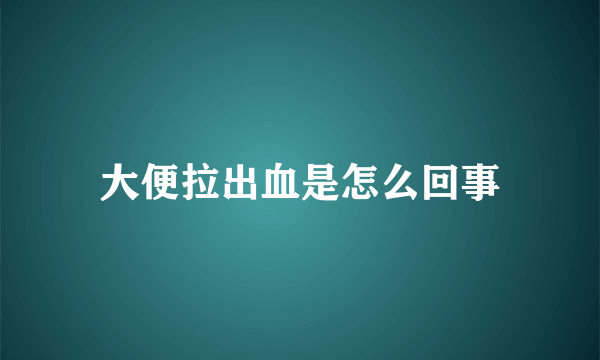 大便拉出血是怎么回事